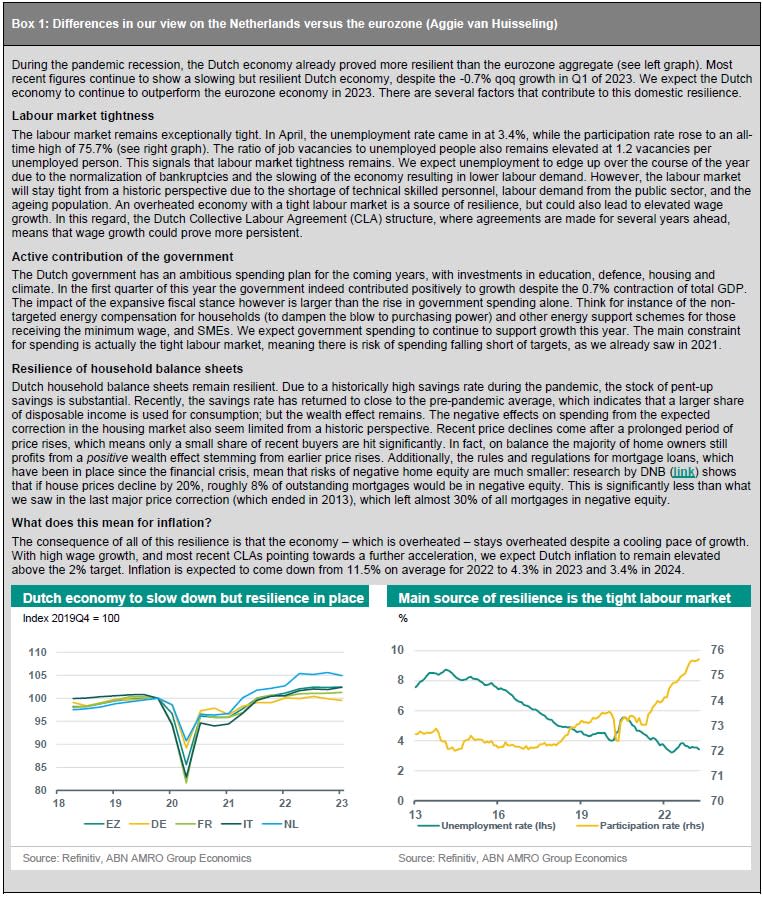 Box 1: Differences in our view on the Netherlands versus the eurozone (Aggie van Huisseling)

During the pandemic recession, the Dutch economy already proved more resilient than the eurozone aggregate (see left graph). Most recent figures continue to show a slowing but resilient Dutch economy, despite the -0.7% qoq growth in Q1 of 2023. We expect the Dutch economy to continue to outperform the eurozone economy in 2023. There are several factors that contribute to this domestic resilience.

Labour market tightness

The labour market remains exceptionally tight. In April, the unemployment rate came in at 3.4%, while the participation rate rose to an all-time high of 75.7% (see right graph). The ratio of job vacancies to unemployed people also remains elevated at 1.2 vacancies per unemployed person. This signals that labour market tightness remains. We expect unemployment to edge up over the course of the year due to the normalization of bankruptcies and the slowing of the economy resulting in lower labour demand. However, the labour market will stay tight from a historic perspective due to the shortage of technical skilled personnel, labour demand from the public sector, and the ageing population. An overheated economy with a tight labour market is a source of resilience, but could also lead to elevated wage growth. In this regard, the Dutch Collective Labour Agreement (CLA) structure, where agreements are made for several years ahead, means that wage growth could prove more persistent.

Active contribution of the government

The Dutch government has an ambitious spending plan for the coming years, with investments in education, defence, housing and climate. In the first quarter of this year the government indeed contributed positively to growth despite the 0.7% contraction of total GDP. The impact of the expansive fiscal stance however is larger than the rise in government spending alone. Think for instance of the non-targeted energy compensation for households (to dampen the blow to purchasing power) and other energy support schemes for those receiving the minimum wage, and SMEs. We expect government spending to continue to support growth this year. The main constraint for spending is actually the tight labour market, meaning there is risk of spending falling short of targets, as we already saw in 2021.

Resilience of household balance sheets

Dutch household balance sheets remain resilient. Due to a historically high savings rate during the pandemic, the stock of pent-up savings is substantial. Recently, the savings rate has returned to close to the pre-pandemic average, which indicates that a larger share of disposable income is used for consumption; but the wealth effect remains. The negative effects on spending from the expected correction in the housing market also seem limited from a historic perspective. Recent price declines come after a prolonged period of price rises, which means only a small share of recent buyers are hit significantly. In fact, on balance the majority of home owners still profits from a positive wealth effect stemming from earlier price rises. Additionally, the rules and regulations for mortgage loans, which have been in place since the financial crisis, mean that risks of negative home equity are much smaller: research by DNB (link) shows that if house prices decline by 20%, roughly 8% of outstanding mortgages would be in negative equity. This is significantly less than what we saw in the last major price correction (which ended in 2013), which left almost 30% of all mortgages in negative equity.

What does this mean for inflation?

The consequence of all of this resilience is that the economy – which is overheated – stays overheated despite a cooling pace of growth. With high wage growth, and most recent CLAs pointing towards a further acceleration, we expect Dutch inflation to remain elevated above the 2% target. Inflation is expected to come down from 11.5% on average for 2022 to 4.3% in 2023 and 3.4% in 2024.

Dutch economy to slow down but resilience in place

Index 2019Q4 = 100

110
105
100
95
90
85
80
18 19 20 21 22 23

EZ DE FR IT NL

Source: Refinitiv, ABN AMRO Group Economics

Main source of resilience is the tight labour market

%

10
8
6
4
2
0
76
75
74
73
72
71
70
13 16 19 22

Unemployment rate (lhs) Participation rate (rhs)

Source: Refinitiv, ABN AMRO Group Economics